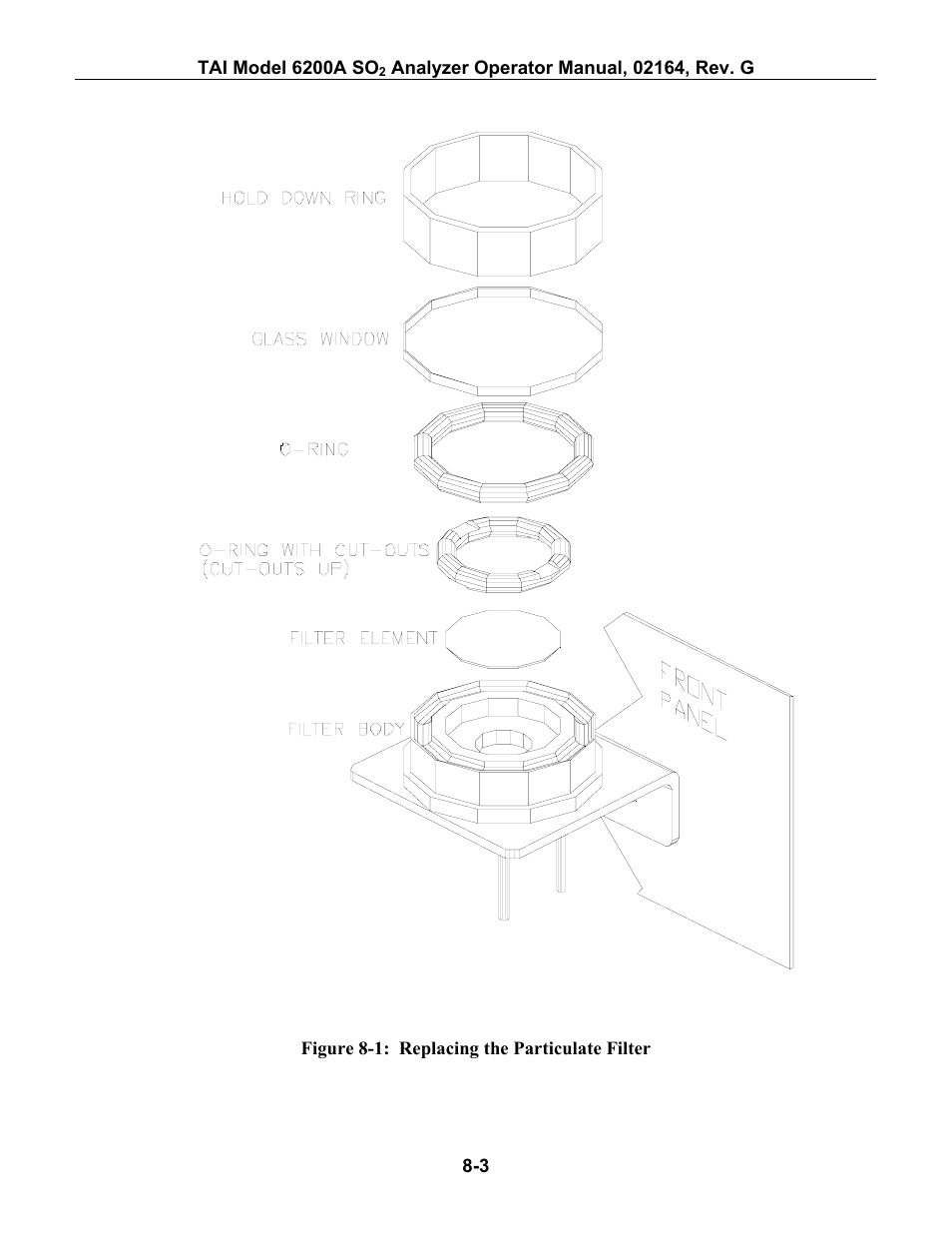 TAI Model 6200A $SO_2$ Analyzer Operator Manual, 02164, Rev. G

HOLD DOWN RING

GLASS WINDOW

O-RING

O-RING WITH CUT-OUTS
(CUT-OUTS UP)

FILTER ELEMENT

FILTER BODY

FRONT
PANEL

Figure 8-1: Replacing the Particulate Filter

8-3